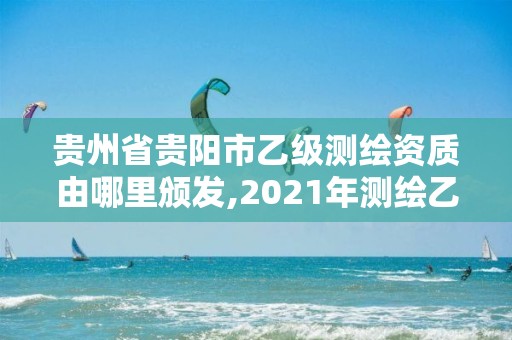 贵州省贵阳市乙级测绘资质由哪里颁发,2021年测绘乙